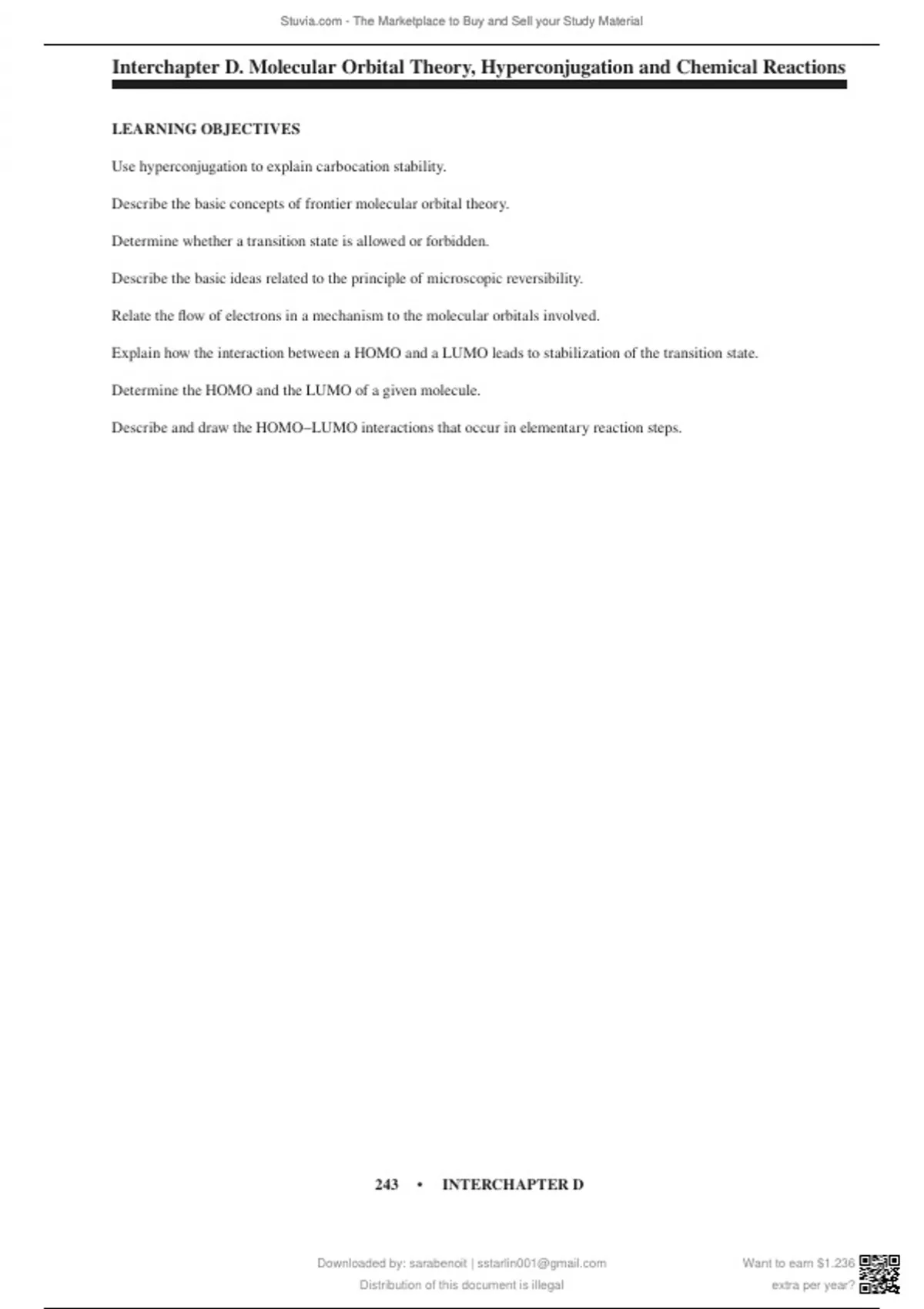 Stuvia.com - The Marketplace to Buy and Sell your Study Material

Interchapter D. Molecular Orbital Theory, Hyperconjugation and Chemical Reactions

LEARNING OBJECTIVES

Use hyperconjugation to explain carbocation stability.

Describe the basic concepts of frontier molecular orbital theory.

Determine whether a transition state is allowed or forbidden.

Describe the basic ideas related to the principle of microscopic reversibility.

Relate the flow of electrons in a mechanism to the molecular orbitals involved.

Explain how the interaction between a HOMO and a LUMO leads to stabilization of the transition state.

Determine the HOMO and the LUMO of a given molecule.

Describe and draw the HOMO–LUMO interactions that occur in elementary reaction steps.

243 • INTERCHAPTER D

Downloaded by: sarabenoit | sstarlin001@gmail.com
Distribution of this document is illegal

Want to earn $1.236
extra per year?